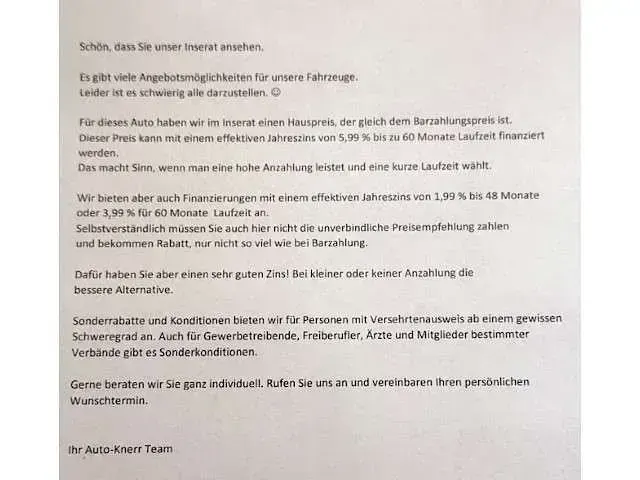 Schön, dass Sie unser Inserat ansehen.

Es gibt viele Angebotsmöglichkeiten für unsere Fahrzeuge.
Leider ist es schwierig alle darzustellen. ☺

Für dieses Auto haben wir im Inserat einen Hauspreis, der gleich dem Barzahlungspreis ist.
Dieser Preis kann mit einem effektiven Jahreszins von 5,99 % bis zu 60 Monate Laufzeit finanziert werden.
Das macht Sinn, wenn man eine hohe Anzahlung leistet und eine kurze Laufzeit wählt.

Wir bieten aber auch Finanzierungen mit einem effektiven Jahreszins von 1,99 % bis 48 Monate oder 3,99 % für 60 Monate Laufzeit an.
Selbstverständlich müssen Sie auch hier nicht die unverbindliche Preisempfehlung zahlen und bekommen Rabatt, nur nicht so viel wie bei Barzahlung.

Dafür haben Sie aber einen sehr guten Zins! Bei kleiner oder keiner Anzahlung die bessere Alternative.

Sonderrabatte und Konditionen bieten wir für Personen mit Versehrtenausweis ab einem gewissen Schweregrad an. Auch für Gewerbetreibende, Freiberufler, Ärzte und Mitglieder bestimmter Verbände gibt es Sonderkonditionen.

Gerne beraten wir Sie ganz individuell. Rufen Sie uns an und vereinbaren Ihren persönlichen Wunschtermin.

Ihr Auto-Knerr Team